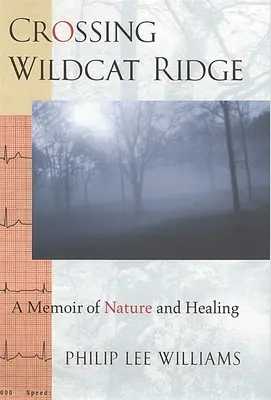 CROSSING WILDCAT RIDGE

A Memoir of Nature and Healing

PHILIP LEE WILLIAMS

000 Speed: